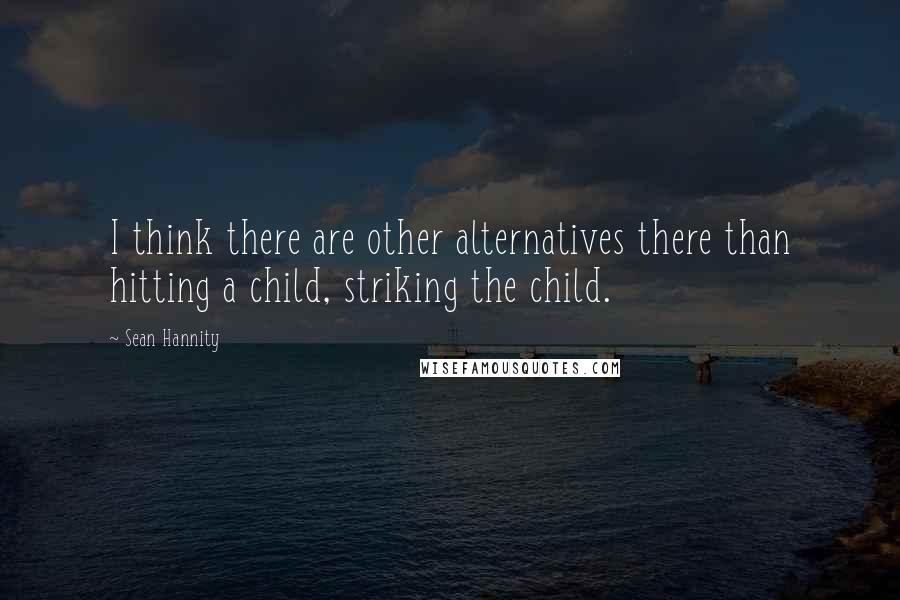 I think there are other alternatives there than hitting a child, striking the child.

~ Sean Hannity

WISEFAMOUSQUOTES.COM